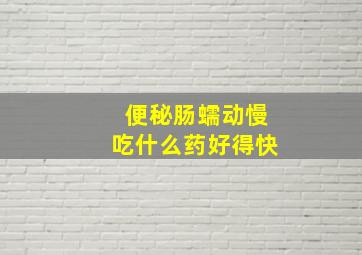 便秘肠蠕动慢
吃什么药好得快